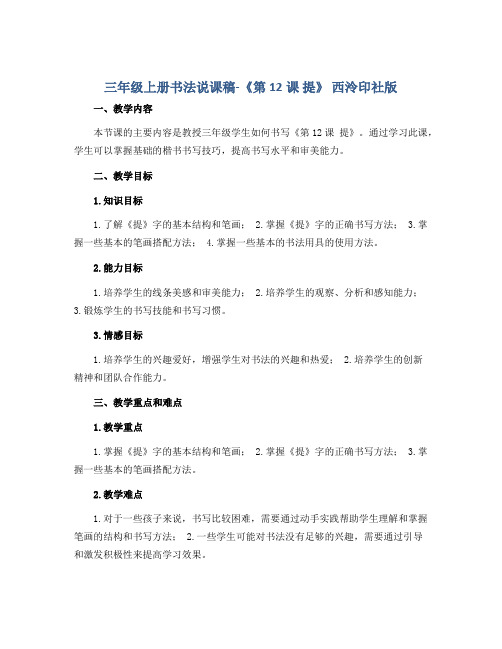 三年级上册书法说课稿-《第 12 课 提》 西泠印社版

一、教学内容

本节课的主要内容是教授三年级学生如何书写《第 12 课 提》。通过学习此课，学生可以掌握基础的楷书书写技巧，提高书写水平和审美能力。

二、教学目标

1. 知识目标

1. 了解《提》字的基本结构和笔画； 2. 掌握《提》字的正确书写方法； 3. 掌握一些基本的笔画搭配方法； 4. 掌握一些基本的书法用具的使用方法。

2. 能力目标

1. 培养学生的线条美感和审美能力； 2. 培养学生的观察、分析和感知能力； 3. 锻炼学生的书写技能和书写习惯。

3. 情感目标

1. 培养学生的兴趣爱好，增强学生对书法的兴趣和热爱； 2. 培养学生的创新精神和团队合作能力。

三、教学重点和难点

1. 教学重点

1. 掌握《提》字的基本结构和笔画； 2. 掌握《提》字的正确书写方法； 3. 掌握一些基本的笔画搭配方法。

2. 教学难点

1. 对于一些孩子来说，书写比较困难，需要通过动手实践帮助学生理解和掌握笔画的结构和书写方法； 2. 一些学生可能对书法没有足够的兴趣，需要通过引导和激发积极性来提高学习效果。